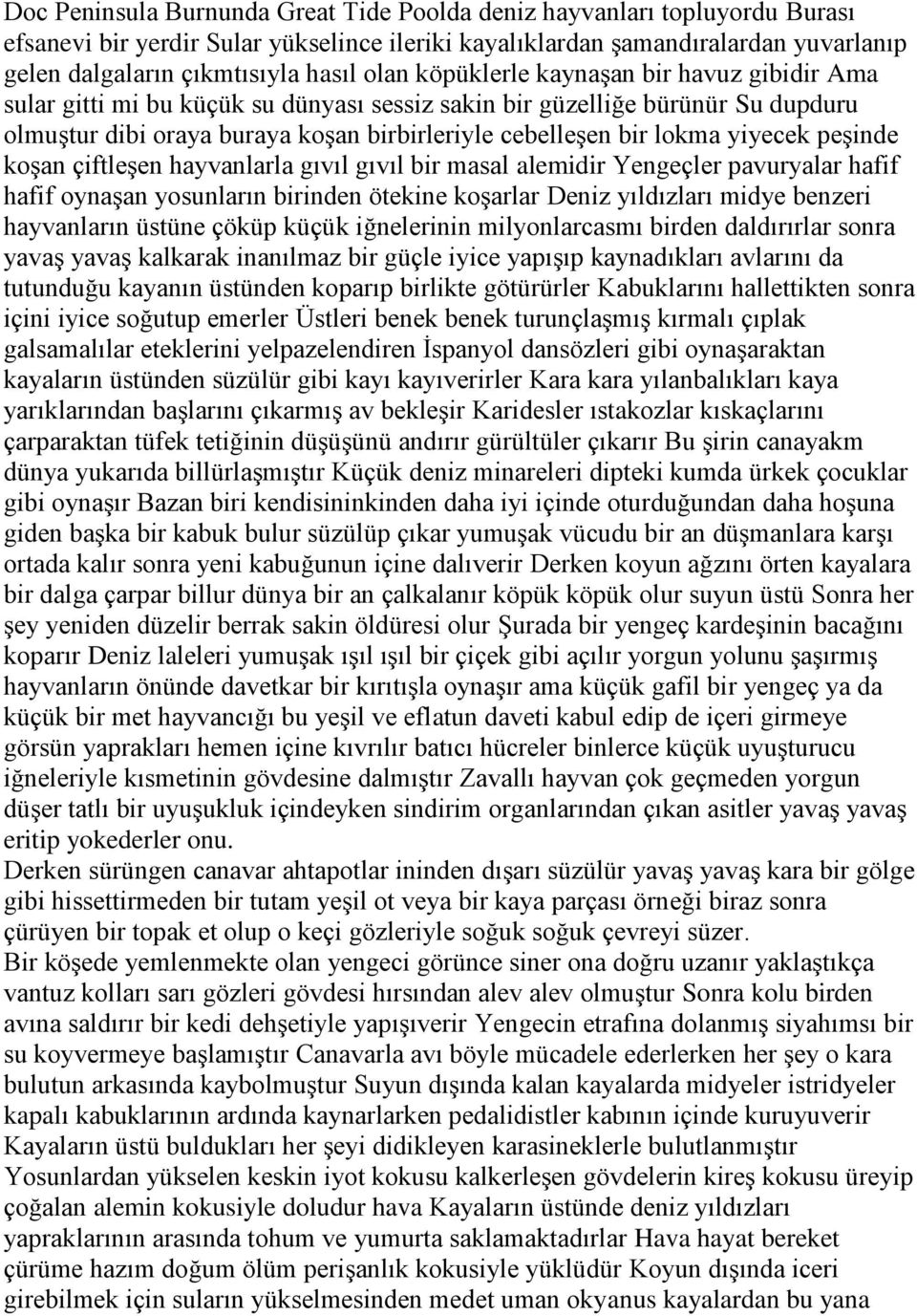 Doc Peninsula Burnunda Great Tide Poolda deniz hayvanları topluyordu Burası efsanevi bir yerdir Sular yükselince ileriki kayalıklardan şamandıralardan yuvarlanıp gelen dalgaların çıkmtısıyla hasıl olan köpüklerle kaynaşan bir havuz gibidir Ama sular gitti mi bu küçük su dünyası sessiz sakin bir güzelliğe bürünür Su dupduru olmuştur dibi oraya buraya koşan birbirleriyle cebelleşen bir lokma yiyecek peşinde koşan çiftleşen hayvanlarla gıvıl gıvıl bir masal alemidir Yengeçler pavuryalar hafif hafif oynaşan yosunların birinden ötekine koşarlar Deniz yıldızları midye benzeri hayvanların üstüne çöküp küçük iğnelerinin milyonlarcasmı birden daldırırlar sonra yavaş yavaş kalkarak inanılmaz bir güçle iyice yapışıp kaynadıkları avlarını da tutunduğu kayanın üstünden koparıp birlikte götürürler Kabuklarını hallettikten sonra içini iyice soğutup emerler Üstleri benek benek turunçlaşmış kırmalı çıplak galsamalılar eteklerini yelpazelendiren İspanyol dansözleri gibi oynaşaraktan kayaların üstünden süzülür gibi kayı kayıverirler Kara kara yılanbalıkları kaya yarıklarından başlarını çıkarmış av bekleşir Karidesler ıstakozlar kıskaçlarını çarparaktan tüfek tetiğinin düşüşünü andırır gürültüler çıkarır Bu şirin canayakm dünya yukarıda billürlaşmıştır Küçük deniz minareleri dipteki kumda ürkek çocuklar gibi oynaşır Bazan biri kendisininkinden daha iyi içinde oturduğundan daha hoşuna giden başka bir kabuk bulur süzülüp çıkar yumuşak vücudu bir an düşmanlara karşı ortada kalır sonra yeni kabuğunun içine dalıverir Derken koyun ağzını örten kayalara bir dalga çarpar billur dünya bir an çalkalanır köpük köpük olur suyun üstü Sonra her şey yeniden düzelir berrak sakin öldüresi olur Şurada bir yengeç kardeşinin bacağını koparır Deniz laleleri yumuşak ışıl ışıl bir çiçek gibi açılır yorgun yolunu şaşırmış hayvanların önünde davetkar bir kırıtışla oynaşır ama küçük gafil bir yengeç ya da küçük bir met hayvancığı bu yeşil ve eflatun daveti kabul edip de içeri girmeye görsün yaprakları hemen içine kıvrılır batıcı hücreler binlerce küçük uyuşturucu iğneleriyle kısmetinin gövdesine dalmıştır Zavallı hayvan çok geçmeden yorgun düşer tatlı bir uyuşukluk içindeyken sindirim organlarından çıkan asitler yavaş yavaş eritip yokederler onu.
Derken sürüngen canavar ahtapotlar ininden dışarı süzülür yavaş yavaş kara bir gölge gibi hissettirmeden bir tutam yeşil ot veya bir kaya parçası örneği biraz sonra çürüyen bir topak et olup o keçi gözleriyle soğuk soğuk çevreyi süzer.
Bir köşede yemlenmekte olan yengeci görünce siner ona doğru uzanır yaklaştıkça vantuz kolları sarı gözleri gövdesi hırsından alev alev olmuştur Sonra kolu birden avına saldırır bir kedi dehşetiyle yapışıverir Yengecin etrafına dolanmış siyahımsı bir su koyvermeye başlamıştır Canavarla avı böyle mücadele ederlerken her şey o kara bulutun arkasında kaybolmuştur Suyun dışında kalan kayalarda midyeler istridyeler kapalı kabuklarının ardında kaynarlarken pedalidistler kabının içinde kuruyuverir Kayaların üstü buldukları her şeyi didikleyen karasineklerle bulutlanmıştır Yosunlardan yükselen keskin iyot kokusu kalkerleşen gövdelerin kireş kokusu üreyip çoğalan alemin kokusiyle doludur hava Kayaların üstünde deniz yıldızları yapraklarının arasında tohum ve yumurta saklamaktadırlar Hava hayat bereket çürüme hazım doğum ölüm perişanlık kokusiyle yüklüdür Koyun dışında iceri girebilmek için suların yükselmesinden medet uman okyanus kayalardan bu yana